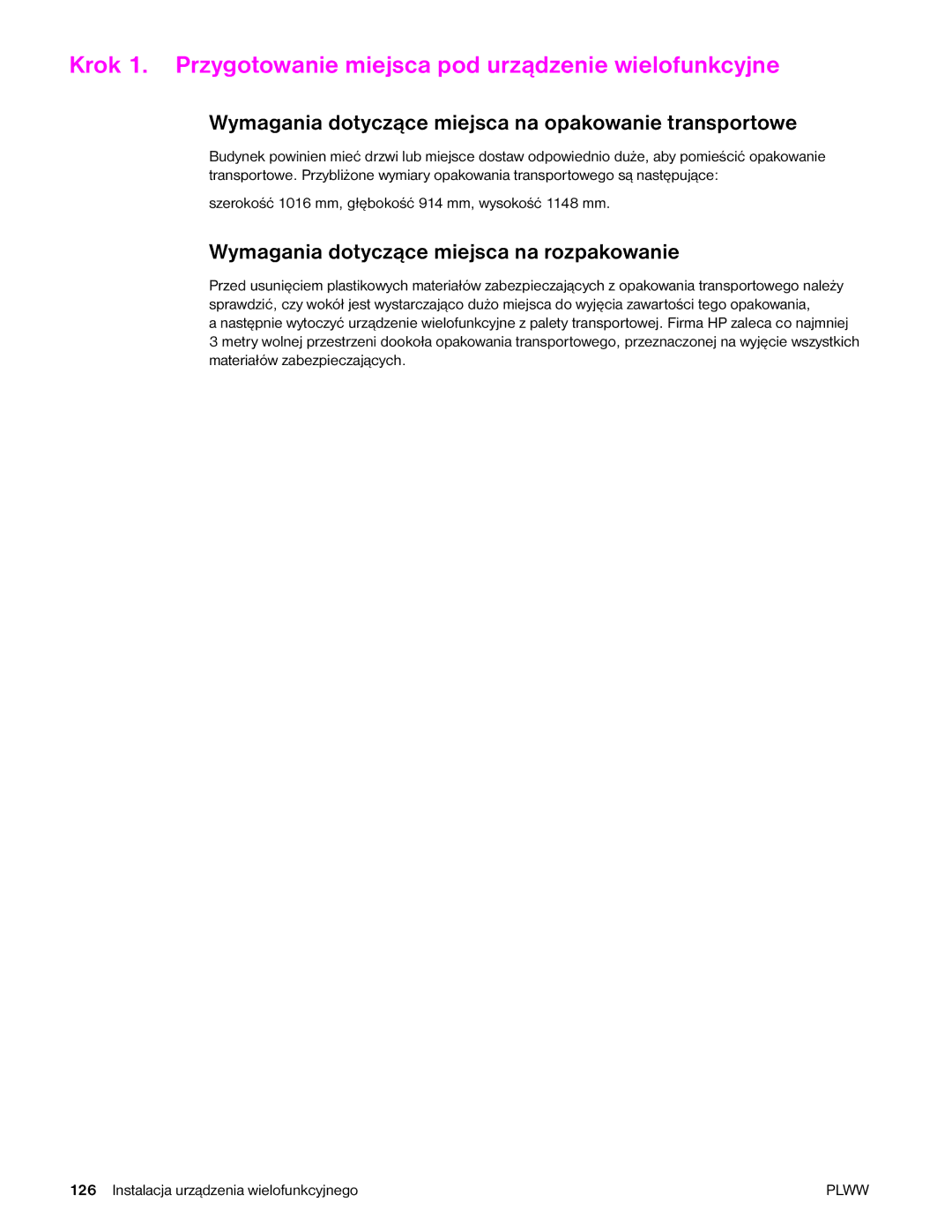 Krok 1. Przygotowanie miejsca pod urządzenie wielofunkcyjne

Wymagania dotyczące miejsca na opakowanie transportowe

Budynek powinien mieć drzwi lub miejsce dostaw odpowiednio duże, aby pomieścić opakowanie transportowe. Przybliżone wymiary opakowania transportowego są następujące:

szerokość 1016 mm, głębokość 914 mm, wysokość 1148 mm.

Wymagania dotyczące miejsca na rozpakowanie

Przed usunięciem plastikowych materiałów zabezpieczających z opakowania transportowego należy sprawdzić, czy wokół jest wystarczająco dużo miejsca do wyjęcia zawartości tego opakowania, a następnie wytoczyć urządzenie wielofunkcyjne z palety transportowej. Firma HP zaleca co najmniej 3 metry wolnej przestrzeni dookoła opakowania transportowego, przeznaczonej na wyjęcie wszystkich materiałów zabezpieczających.

126 Instalacja urządzenia wielofunkcyjnego

PLWW